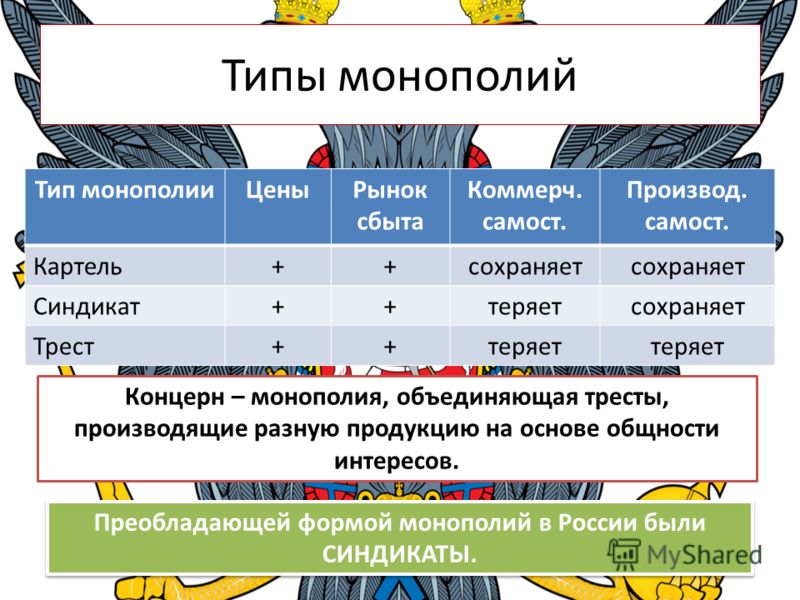 Типы монополий

| Тип монополии | Цены | Рынок сбыта | Коммерч. самост. | Производ. самост. |
|---|---|---|---|---|
| Картель | + | + | сохраняет | сохраняет |
| Синдикат | + | + | теряет | сохраняет |
| Трест | + | + | теряет | теряет |

Концерн – монополия, объединяющая тресты, производящие разную продукцию на основе общности интересов.

Преобладающей формой монополий в России были СИНДИКАТЫ.

MyShared